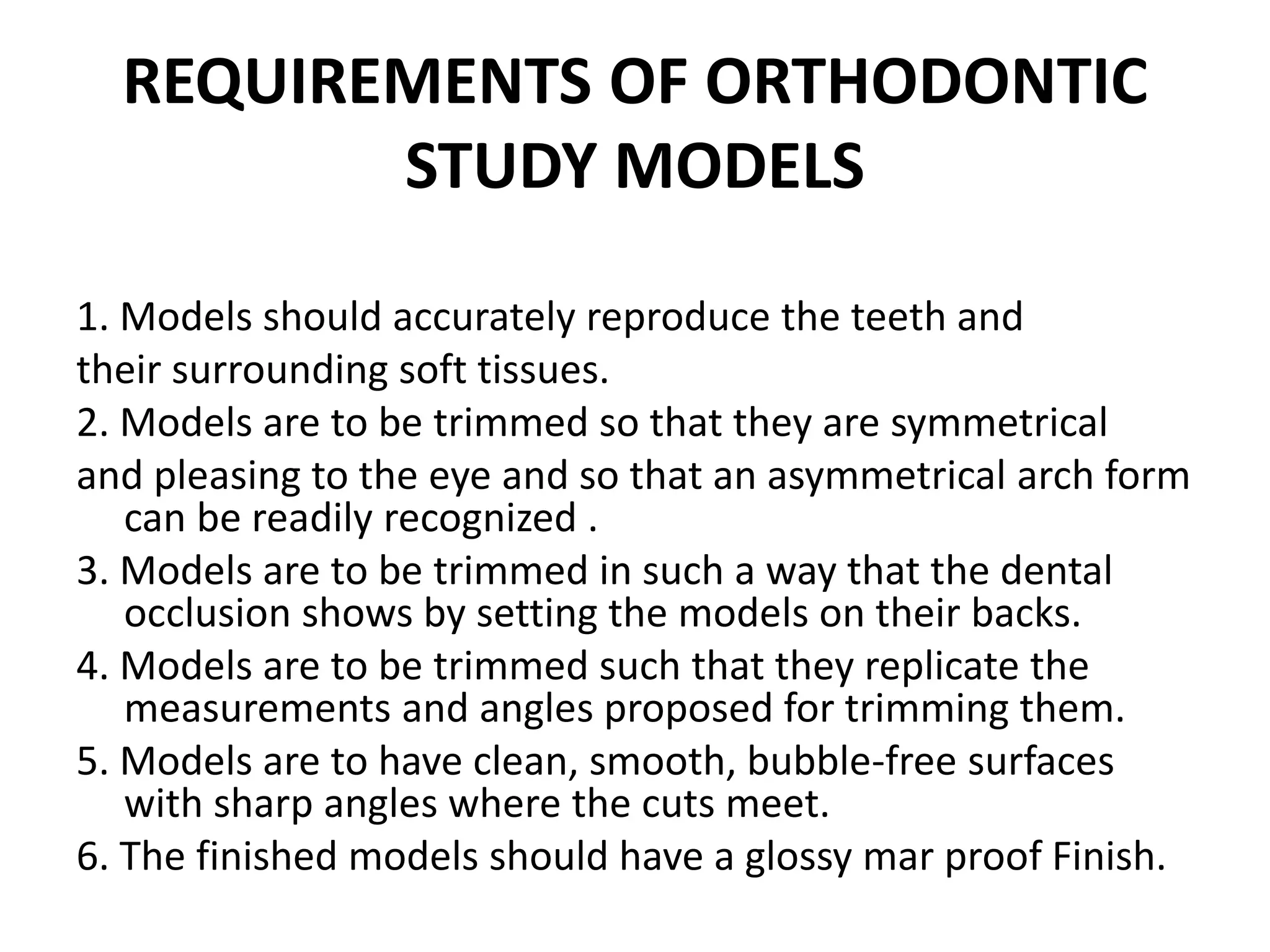 REQUIREMENTS OF ORTHODONTIC STUDY MODELS

1. Models should accurately reproduce the teeth and their surrounding soft tissues.

2. Models are to be trimmed so that they are symmetrical and pleasing to the eye and so that an asymmetrical arch form can be readily recognized .

3. Models are to be trimmed in such a way that the dental occlusion shows by setting the models on their backs.

4. Models are to be trimmed such that they replicate the measurements and angles proposed for trimming them.

5. Models are to have clean, smooth, bubble-free surfaces with sharp angles where the cuts meet.

6. The finished models should have a glossy mar proof Finish.